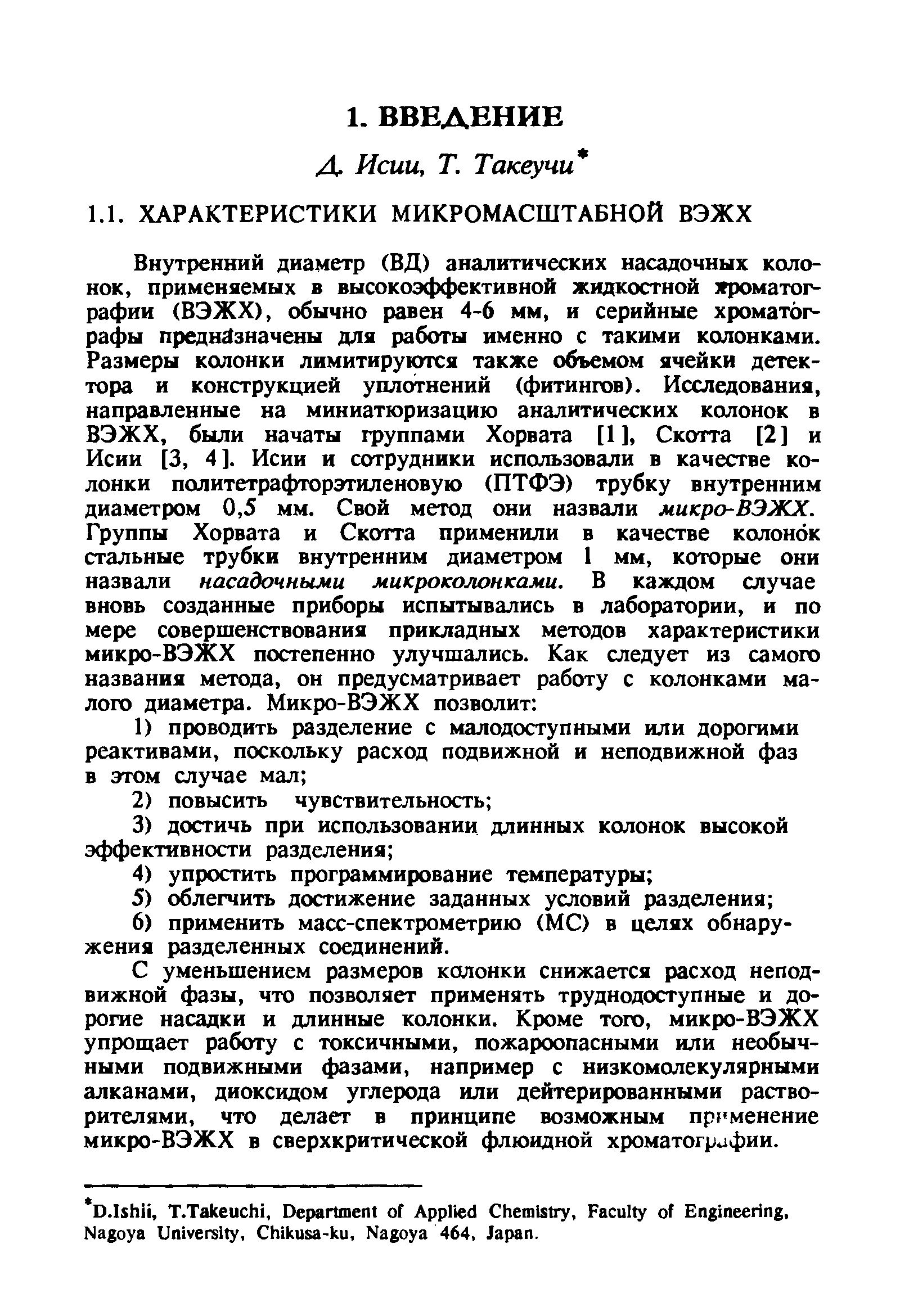 1. ВВЕДЕНИЕ

Д. Исии, Т. Такеучи*

1.1. ХАРАКТЕРИСТИКИ МИКРОМАСШТАБНОЙ ВЭЖХ

Внутренний диаметр (ВД) аналитических насадочных колонок, применяемых в высокоэффективной жидкостной хроматографии (ВЭЖХ), обычно равен 4-6 мм, и серийные хроматографы предназначены для работы именно с такими колонками. Размеры колонки лимитируются также объемом ячейки детектора и конструкцией уплотнений (фитингов). Исследования, направленные на миниатюризацию аналитических колонок в ВЭЖХ, были начаты группами Хорвата [1], Скотта [2] и Исии [3, 4]. Исии и сотрудники использовали в качестве колонки политетрафторэтиленовую (ПТФЭ) трубку внутренним диаметром 0,5 мм. Свой метод они назвали микро-ВЭЖХ. Группы Хорвата и Скотта применили в качестве колонок стальные трубки внутренним диаметром 1 мм, которые они назвали насадочными микроколонками. В каждом случае вновь созданные приборы испытывались в лаборатории, и по мере совершенствования прикладных методов характеристики микро-ВЭЖХ постепенно улучшались. Как следует из самого названия метода, он предусматривает работу с колонками малого диаметра. Микро-ВЭЖХ позволит:

1) проводить разделение с малодоступными или дорогими реактивами, поскольку расход подвижной и неподвижной фаз в этом случае мал;

2) повысить чувствительность;

3) достичь при использовании длинных колонок высокой эффективности разделения;

4) упростить программирование температуры;

5) облегчить достижение заданных условий разделения;

6) применить масс-спектрометрию (МС) в целях обнаружения разделенных соединений.

С уменьшением размеров колонки снижается расход неподвижной фазы, что позволяет применять труднодоступные и дорогие насадки и длинные колонки. Кроме того, микро-ВЭЖХ упрощает работу с токсичными, пожароопасными или необычными подвижными фазами, например с низкомолекулярными алканами, диоксидом углерода или дейтерированными растворителями, что делает в принципе возможным применение микро-ВЭЖХ в сверхкритической флюидной хроматографии.

*D.Ishii, T.Takeuchi, Department of Applied Chemistry, Faculty of Engineering, Nagoya University, Chikusa-ku, Nagoya 464, Japan.